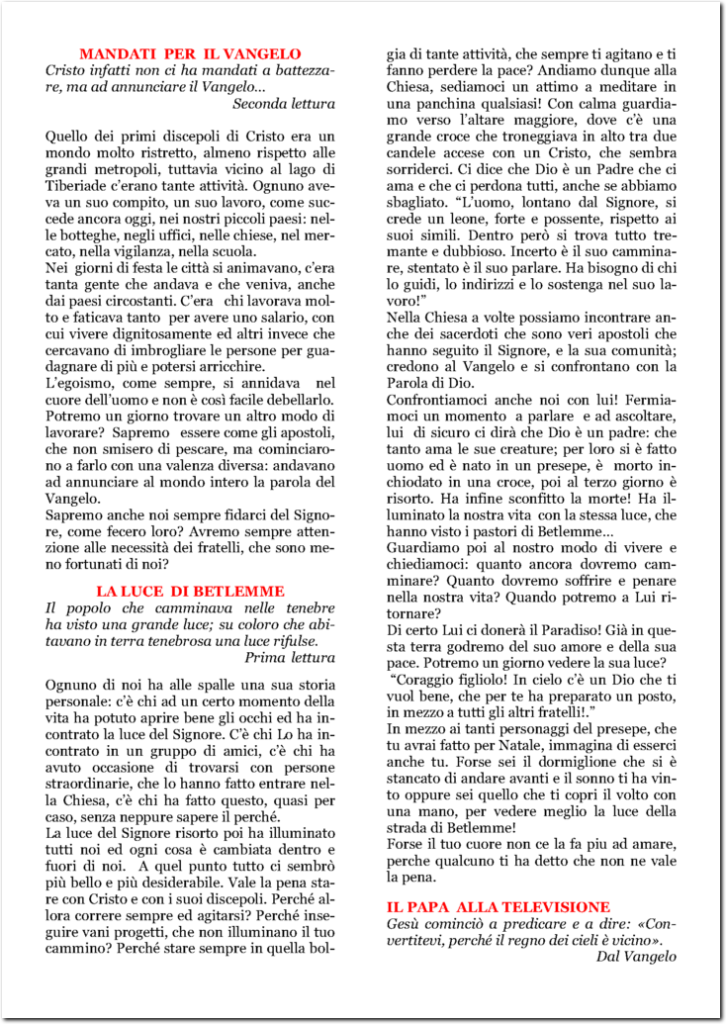 MANDATI PER IL VANGELO
Cristo infatti non ci ha mandati a battezzare, ma ad annunciare il Vangelo...
Seconda lettura

Quello dei primi discepoli di Cristo era un mondo molto ristretto, almeno rispetto alle grandi metropoli, tuttavia vicino al lago di Tiberiade c'erano tante attività. Ognuno aveva un suo compito, un suo lavoro, come succede ancora oggi, nei nostri piccoli paesi: nelle botteghe, negli uffici, nelle chiese, nel mercato, nella vigilanza, nella scuola.
Nei giorni di festa le città si animavano, c'era tanta gente che andava e che veniva, anche dai paesi circostanti. C'era chi lavorava molto e faticava tanto per avere uno salario, con cui vivere dignitosamente ed altri invece che cercavano di imbrogliare le persone per guadagnare di più e potersi arricchire.
L'egoismo, come sempre, si annidava nel cuore dell'uomo e non è così facile debellarlo. Potremo un giorno trovare un altro modo di lavorare? Sapremo essere come gli apostoli, che non smisero di pescare, ma cominciarono a farlo con una valenza diversa: andavano ad annunciare al mondo intero la parola del Vangelo.
Sapremo anche noi sempre fidarci del Signore, come fecero loro? Avremo sempre attenzione alle necessità dei fratelli, che sono meno fortunati di noi?

LA LUCE DI BETLEMME
Il popolo che camminava nelle tenebre ha visto una grande luce; su coloro che abitavano in terra tenebrosa una luce rifulse.
Prima lettura

Ognuno di noi ha alle spalle una sua storia personale: c'è chi ad un certo momento della vita ha potuto aprire bene gli occhi ed ha incontrato la luce del Signore. C'è chi Lo ha incontrato in un gruppo di amici, c'è chi ha avuto occasione di trovarsi con persone straordinarie, che lo hanno fatto entrare nella Chiesa, c'è chi ha fatto questo, quasi per caso, senza neppure sapere il perché.
La luce del Signore risorto poi ha illuminato tutti noi ed ogni cosa è cambiata dentro e fuori di noi. A quel punto tutto ci sembrò più bello e più desiderabile. Vale la pena stare con Cristo e con i suoi discepoli. Perché allora correre sempre ed agitarsi? Perché inseguire vani progetti, che non illuminano il tuo cammino? Perché stare sempre in quella bolgia di tante attività, che sempre ti agitano e ti fanno perdere la pace? Andiamo dunque alla Chiesa, sediamoci un attimo a meditare in una panchina qualsiasi! Con calma guardiamo verso l'altare maggiore, dove c'è una grande croce che troneggiava in alto tra due candele accese con un Cristo, che sembra sorriderci. Ci dice che Dio è un Padre che ci ama e che ci perdona tutti, anche se abbiamo sbagliato. "L'uomo, lontano dal Signore, si crede un leone, forte e possente, rispetto ai suoi simili. Dentro però si trova tutto tremante e dubbioso. Incerto è il suo camminare, stentato è il suo parlare. Ha bisogno di chi lo guidi, lo indirizzi e lo sostenga nel suo lavoro!"
Nella Chiesa a volte possiamo incontrare anche dei sacerdoti che sono veri apostoli che hanno seguito il Signore, e la sua comunità; credono al Vangelo e si confrontano con la Parola di Dio.
Confrontiamoci anche noi con lui! Fermiamoci un momento a parlare e ad ascoltare, lui di sicuro ci dirà che Dio è un padre: che tanto ama le sue creature; per loro si è fatto uomo ed è nato in un presepe, è morto inchiodato in una croce, poi al terzo giorno è risorto. Ha infine sconfitto la morte! Ha illuminato la nostra vita con la stessa luce, che hanno visto i pastori di Betlemme...
Guardiamo poi al nostro modo di vivere e chiediamoci: quanto ancora dovremo camminare? Quanto dovremo soffrire e penare nella nostra vita? Quando potremo a Lui ritornare?
Di certo Lui ci donerà il Paradiso! Già in questa terra godremo del suo amore e della sua pace. Potremo un giorno vedere la sua luce?
"Coraggio figliolo! In cielo c'è un Dio che ti vuol bene, che per te ha preparato un posto, in mezzo a tutti gli altri fratelli!."
In mezzo ai tanti personaggi del presepe, che tu avrai fatto per Natale, immagina di esserci anche tu. Forse sei il dormiglione che si è stancato di andare avanti e il sonno ti ha vinto oppure sei quello che ti copri il volto con una mano, per vedere meglio la luce della strada di Betlemme!
Forse il tuo cuore non ce la fa piu ad amare, perche qualcuno ti ha detto che non ne vale la pena.

IL PAPA ALLA TELEVISIONE
Gesù cominciò a predicare e a dire: «Convertitevi, perché il regno dei cieli è vicino».
Dal Vangelo